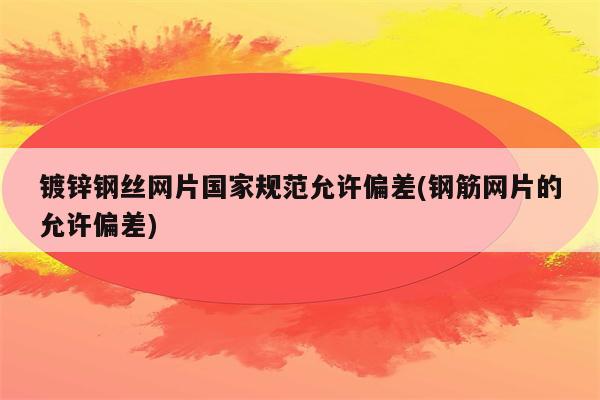 镀锌钢丝网片国家规范允许偏差(钢筋网片的允许偏差)